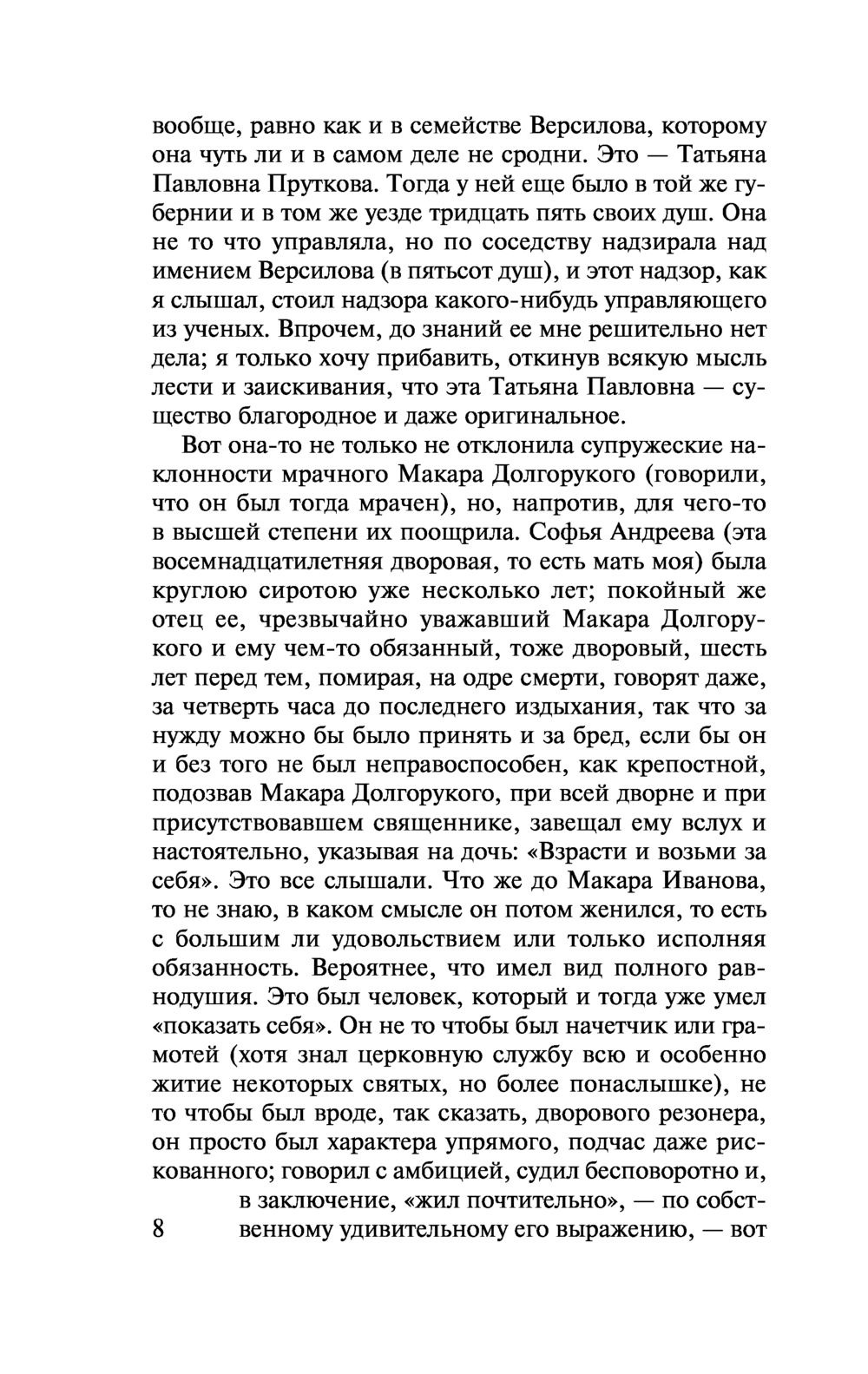 вообще, равно как и в семействе Версилова, которому она чуть ли и в самом деле не сродни. Это — Татьяна Павловна Пруткова. Тогда у ней еще было в той же губернии и в том же уезде тридцать пять своих душ. Она не то что управляла, но по соседству надзирала над имением Версилова (в пятьсот душ), и этот надзор, как я слышал, стоил надзора какого-нибудь управляющего из ученых. Впрочем, до знаний ее мне решительно нет дела; я только хочу прибавить, откинув всякую мысль лести и заискивания, что эта Татьяна Павловна — существо благородное и даже оригинальное.

Вот она-то не только не отклонила супружеские наклонности мрачного Макара Долгорукого (говорили, что он был тогда мрачен), но, напротив, для чего-то в высшей степени их поощрила. Софья Андреева (эта восемнадцатилетняя дворовая, то есть мать моя) была круглою сиротою уже несколько лет; покойный же отец ее, чрезвычайно уважавший Макара Долгорукого и ему чем-то обязанный, тоже дворовый, шесть лет перед тем, помирая, на одре смерти, говорят даже, за четверть часа до последнего издыхания, так что за нужду можно бы было принять и за бред, если бы он и без того не был неправоспособен, как крепостной, подозвав Макара Долгорукого, при всей дворне и при присутствовавшем священнике, завещал ему вслух и настоятельно, указывая на дочь: «Взрасти и возьми за себя». Это все слышали. Что же до Макара Иванова, то не знаю, в каком смысле он потом женился, то есть с большим ли удовольствием или только исполняя обязанность. Вероятнее, что имел вид полного равнодушия. Это был человек, который и тогда уже умел «показать себя». Он не то чтобы был начетчик или грамотей (хотя знал церковную службу всю и особенно житие некоторых святых, но более понаслышке), не то чтобы был вроде, так сказать, дворового резонера, он просто был характера упрямого, подчас даже рискованного; говорил с амбицией, судил бесповоротно и, в заключение, «жил почтительно», — по собственному удивительному его выражению, — вот

8